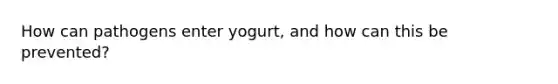 How can pathogens enter yogurt, and how can this be prevented?